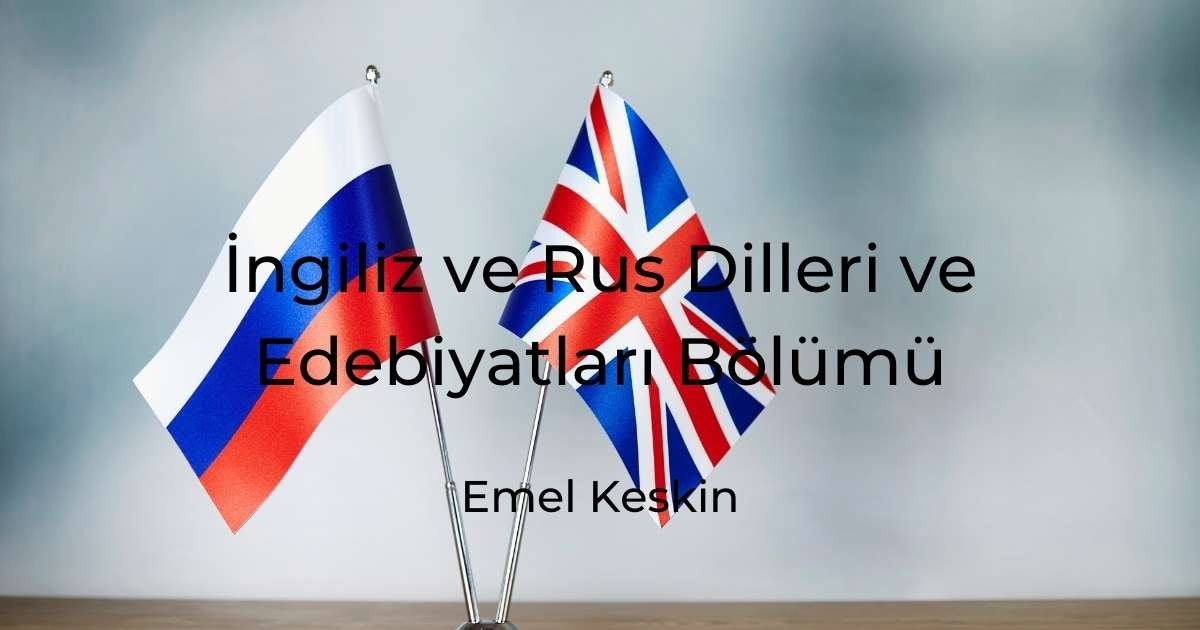 İngiliz ve Rus Dilleri ve Edebiyatları Bölümü

Emel Keskin